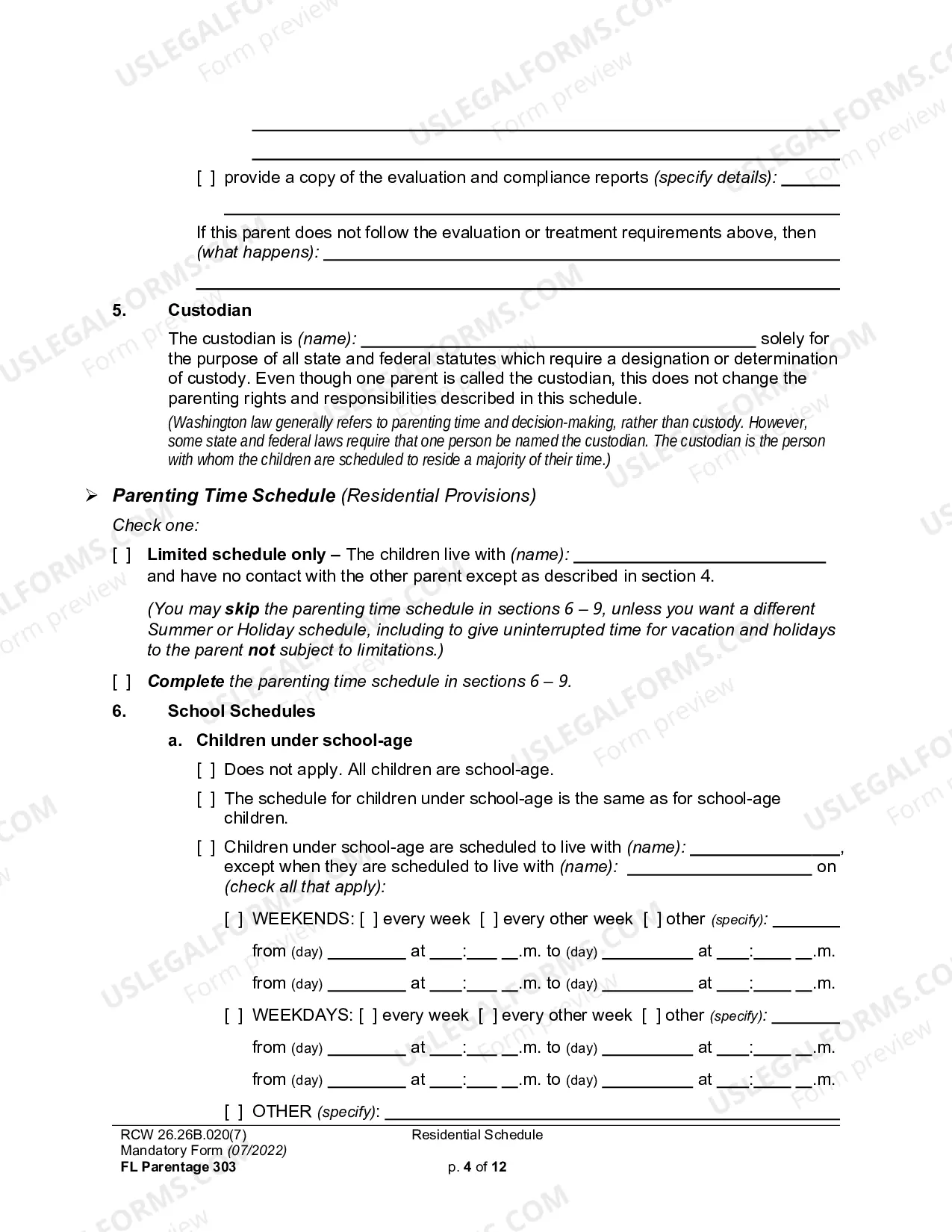 ____
____
[ ] provide a copy of the evaluation and compliance reports (specify details): ____
____

If this parent does not follow the evaluation or treatment requirements above, then (what happens): ____
____

5. Custodian

The custodian is (name): ____ solely for the purpose of all state and federal statutes which require a designation or determination of custody. Even though one parent is called the custodian, this does not change the parenting rights and responsibilities described in this schedule.

(Washington law generally refers to parenting time and decision-making, rather than custody. However, some state and federal laws require that one person be named the custodian. The custodian is the person with whom the children are scheduled to reside a majority of their time.)

➢ Parenting Time Schedule (Residential Provisions)

Check one:

[ ] Limited schedule only – The children live with (name): ____ and have no contact with the other parent except as described in section 4.

(You may skip the parenting time schedule in sections 6 – 9, unless you want a different Summer or Holiday schedule, including to give uninterrupted time for vacation and holidays to the parent not subject to limitations.)

[ ] Complete the parenting time schedule in sections 6 – 9.

6. School Schedules

a. Children under school-age

[ ] Does not apply. All children are school-age.

[ ] The schedule for children under school-age is the same as for school-age children.

[ ] Children under school-age are scheduled to live with (name): ____, except when they are scheduled to live with (name): ____ on (check all that apply):

[ ] WEEKENDS: [ ] every week [ ] every other week [ ] other (specify): ____

from (day) ____ at ____:____ ____.m. to (day) ____ at ____:____ ____.m.

from (day) ____ at ____:____ ____.m. to (day) ____ at ____:____ ____.m.

[ ] WEEKDAYS: [ ] every week [ ] every other week [ ] other (specify): ____

from (day) ____ at ____:____ ____.m. to (day) ____ at ____:____ ____.m.

from (day) ____ at ____:____ ____.m. to (day) ____ at ____:____ ____.m.

[ ] OTHER (specify): ____

RCW 26.26B.020(7)
Mandatory Form (07/2022)
FL Parentage 303

Residential Schedule

p. 4 of 12

USLEGALFORMS.COM Form preview